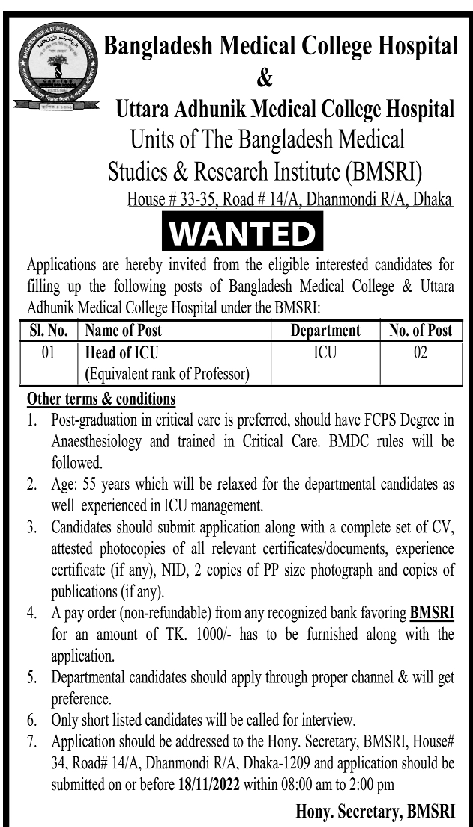 Bangladesh Medical College Hospital
&
Uttara Adhunik Medical College Hospital
Units of The Bangladesh Medical Studies & Research Institute (BMSRI)
House # 33-35, Road # 14/A, Dhanmondi R/A, Dhaka

WANTED

Applications are hereby invited from the eligible interested candidates for filling up the following posts of Bangladesh Medical College & Uttara Adhunik Medical College Hospital under the BMSRI:

| Sl. No. | Name of Post | Department | No. of Post |
|---|---|---|---|
| 01 | Head of ICU (Equivalent rank of Professor) | ICU | 02 |

Other terms & conditions

1. Post-graduation in critical care is preferred, should have FCPS Degree in Anaesthesiology and trained in Critical Care. BMDC rules will be followed.
2. Age: 55 years which will be relaxed for the departmental candidates as well experienced in ICU management.
3. Candidates should submit application along with a complete set of CV, attested photocopies of all relevant certificates/documents, experience certificate (if any), NID, 2 copies of PP size photograph and copies of publications (if any).
4. A pay order (non-refundable) from any recognized bank favoring BMSRI for an amount of TK. 1000/- has to be furnished along with the application.
5. Departmental candidates should apply through proper channel & will get preference.
6. Only short listed candidates will be called for interview.
7. Application should be addressed to the Hony. Secretary, BMSRI, House# 34, Road# 14/A, Dhanmondi R/A, Dhaka-1209 and application should be submitted on or before 18/11/2022 within 08:00 am to 2:00 pm

Hony. Secretary, BMSRI